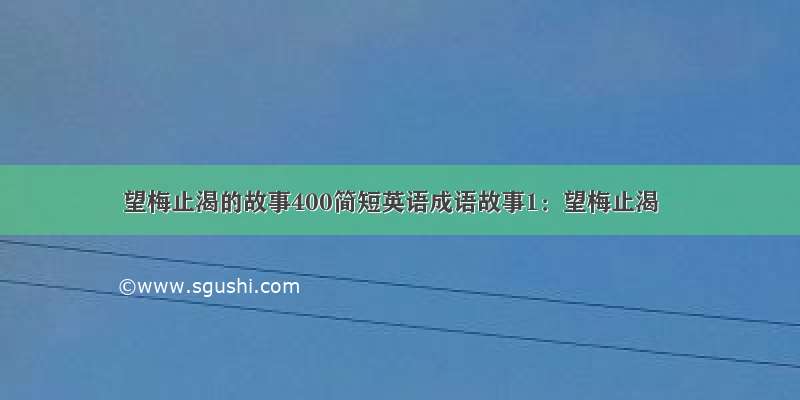 望梅止渴的故事400简短英语成语故事1：望梅止渴

©www.sgushi.com